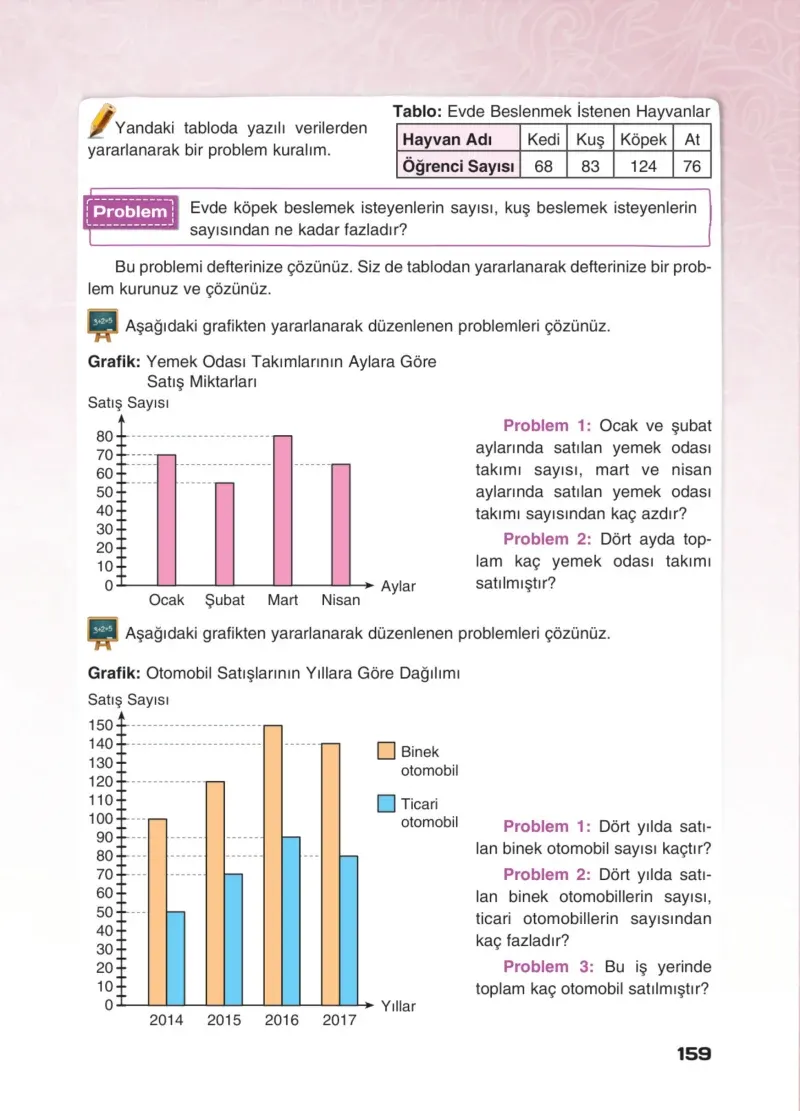 Yandaki tabloda yazılı verilerden yararlanarak bir problem kuralım.

Tablo: Evde Beslenmek İstenen Hayvanlar

| Hayvan Adı | Kedi | Kuş | Köpek | At |
|---|---|---|---|---|
| Öğrenci Sayısı | 68 | 83 | 124 | 76 |

Problem

Evde köpek beslemek isteyenlerin sayısı, kuş beslemek isteyenlerin sayısından ne kadar fazladır?

Bu problemi defterinize çözünüz. Siz de tablodan yararlanarak defterinize bir problem kurunuz ve çözünüz.

Aşağıdaki grafikten yararlanarak düzenlenen problemleri çözünüz.

Grafik: Yemek Odası Takımlarının Aylara Göre Satış Miktarları

Satış Sayısı
80
70
60
50
40
30
20
10
0
Ocak Şubat Mart Nisan
Aylar

Problem 1: Ocak ve şubat aylarında satılan yemek odası takımı sayısı, mart ve nisan aylarında satılan yemek odası takımı sayısından kaç azdır?

Problem 2: Dört ayda toplam kaç yemek odası takımı satılmıştır?

Aşağıdaki grafikten yararlanarak düzenlenen problemleri çözünüz.

Grafik: Otomobil Satışlarının Yıllara Göre Dağılımı

Satış Sayısı
150
140
130
120
110
100
90
80
70
60
50
40
30
20
10
0
2014 2015 2016 2017
Yıllar

Binek otomobil
Ticari otomobil

Problem 1: Dört yılda satılan binek otomobil sayısı kaçtır?

Problem 2: Dört yılda satılan binek otomobillerin sayısı, ticari otomobillerin sayısından kaç fazladır?

Problem 3: Bu iş yerinde toplam kaç otomobil satılmıştır?

159